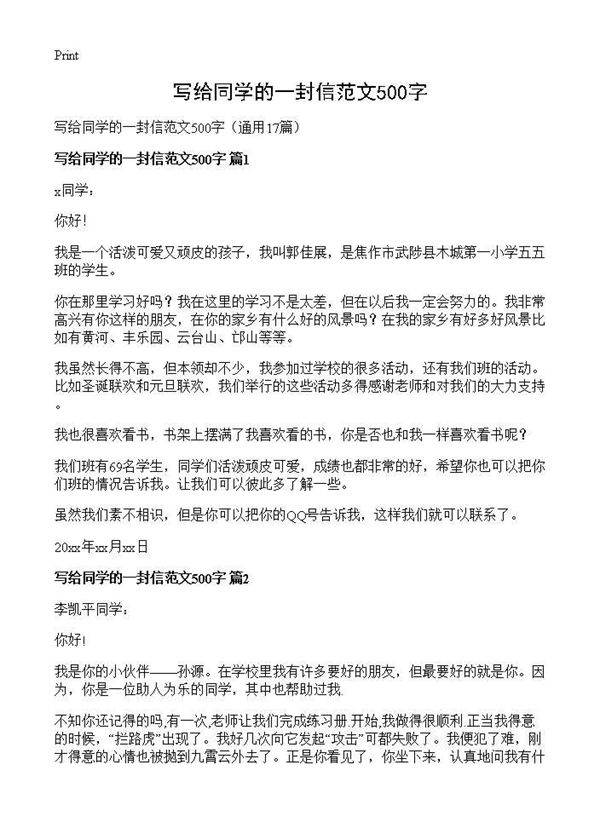 Print

写给同学的一封信范文500字

写给同学的一封信范文500字（通用17篇）

写给同学的一封信范文500字 篇1

x同学：

你好！

我是一个活泼可爱又顽皮的孩子，我叫郭佳展，是焦作市武陟县木城第一小学五五班的学生。

你在那里学习好吗？我在这里的学习不是太差，但在以后我一定会努力的。我非常高兴有你这样的朋友，在你的家乡有什么好的风景吗？在我的家乡有好多好风景比如有黄河、丰乐园、云台山、邙山等等。

我虽然长得不高，但本领却不少，我参加过学校的很多活动，还有我们班的活动。比如圣诞联欢和元旦联欢，我们举行的这些活动多得感谢老师和对我们的大力支持。

我也很喜欢看书，书架上摆满了我喜欢看的书，你是否也和我一样喜欢看书呢？

我们班有69名学生，同学们活泼顽皮可爱，成绩也都非常的好，希望你也可以把你们班的情况告诉我。让我们可以彼此多了解一些。

虽然我们素不相识，但是你可以把你的QQ号告诉我，这样我们就可以联系了。

20xx年xx月xx日

写给同学的一封信范文500字 篇2

李凯平同学：

你好！

我是你的小伙伴——孙源。在学校里我有许多要好的朋友，但最要好的就是你。因为，你是一位助人为乐的同学，其中也帮助过我.

不知你还记得的吗,有一次,老师让我们完成练习册.开始,我做得很顺利.正当我得意的时候，“拦路虎”出现了。我好几次向它发起“攻击”可都失败了。我便犯了难，刚才得意的心情也被抛到九霄云外去了。正是你看见了，你坐下来，认真地问我有什